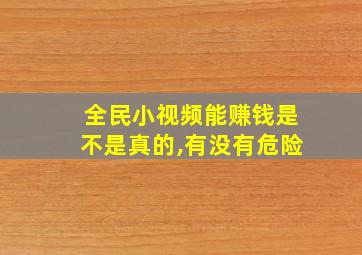 全民小视频能赚钱是不是真的,有没有危险